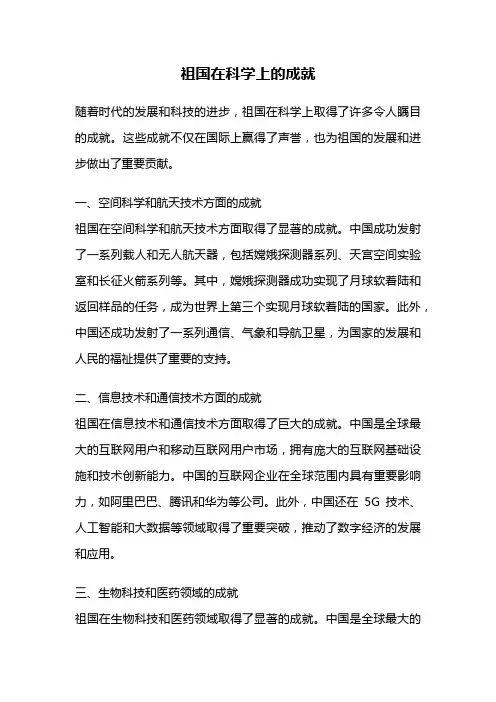 祖国在科学上的成就

随着时代的发展和科技的进步，祖国在科学上取得了许多令人瞩目的成就。这些成就不仅在国际上赢得了声誉，也为祖国的发展和进步做出了重要贡献。

一、空间科学和航天技术方面的成就
祖国在空间科学和航天技术方面取得了显著的成就。中国成功发射了一系列载人和无人航天器，包括嫦娥探测器系列、天宫空间实验室和长征火箭系列等。其中，嫦娥探测器成功实现了月球软着陆和返回样品的任务，成为世界上第三个实现月球软着陆的国家。此外，中国还成功发射了一系列通信、气象和导航卫星，为国家的发展和人民的福祉提供了重要的支持。

二、信息技术和通信技术方面的成就
祖国在信息技术和通信技术方面取得了巨大的成就。中国是全球最大的互联网用户和移动互联网用户市场，拥有庞大的互联网基础设施和技术创新能力。中国的互联网企业在全球范围内具有重要影响力，如阿里巴巴、腾讯和华为等公司。此外，中国还在 5G 技术、人工智能和大数据等领域取得了重要突破，推动了数字经济的发展和应用。

三、生物科技和医药领域的成就
祖国在生物科技和医药领域取得了显著的成就。中国是全球最大的